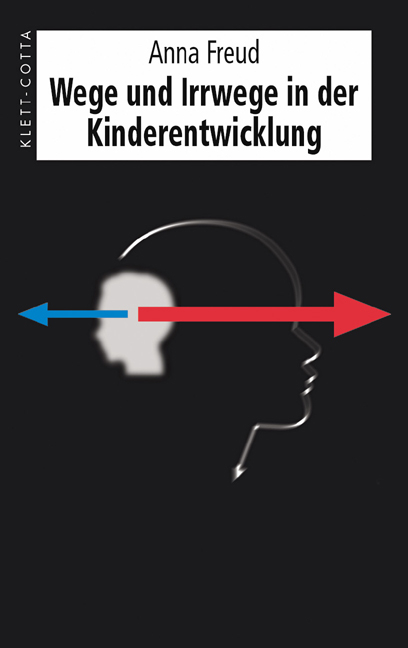 KLETT-COTTA

Anna Freud

Wege und Irrwege in der Kinderentwicklung